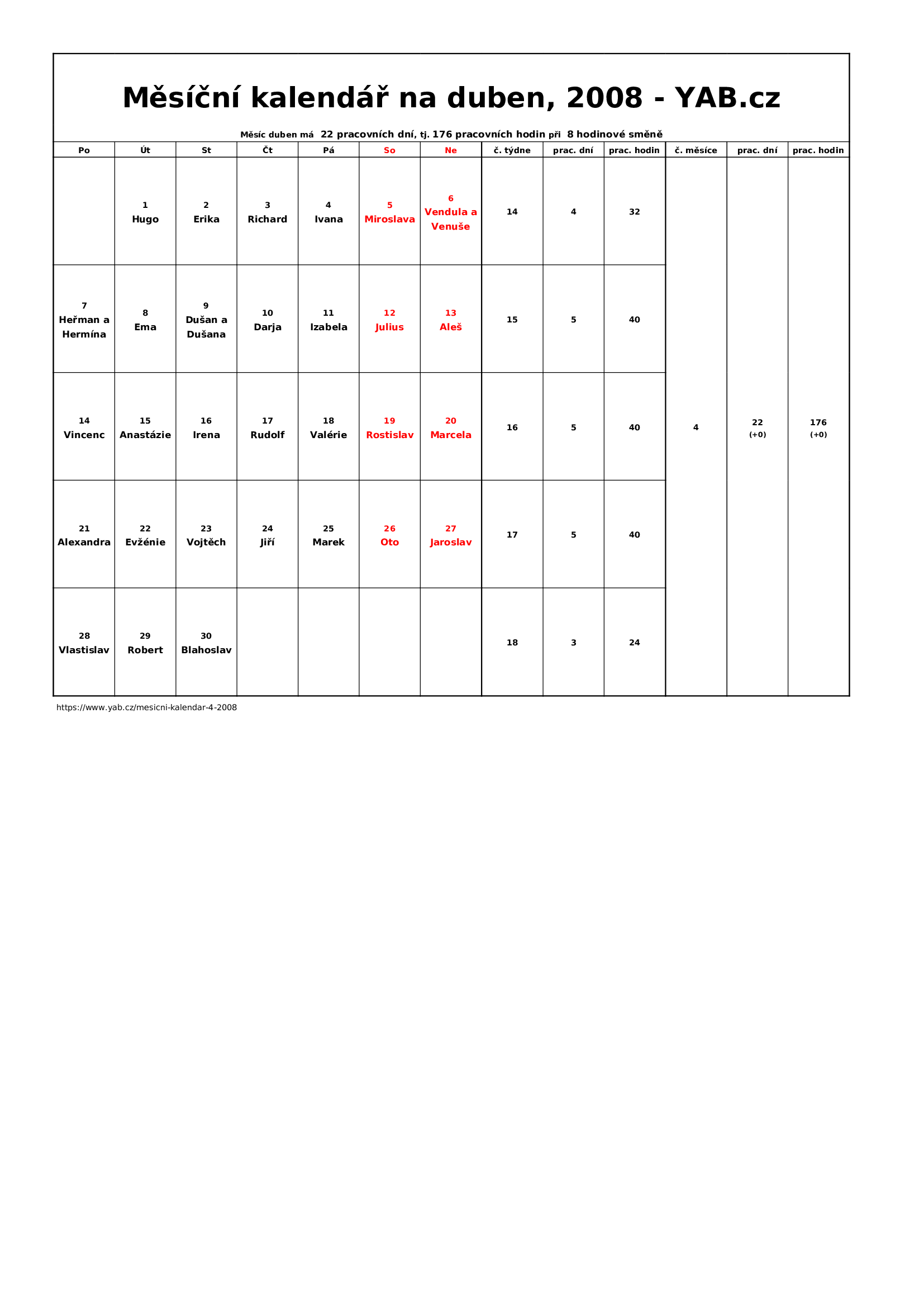 Měsíční kalendář na duben, 2008 - YAB.cz

Měsíc duben má 22 pracovních dní, tj. 176 pracovních hodin při 8 hodinové směně

| Po | Út | St | Čt | Pá | So | Ne | č. týdne | prac. dní | prac. hodin | č. měsíce | prac. dní | prac. hodin |
|---|---|---|---|---|---|---|---|---|---|---|---|---|
| | 1 Hugo | 2 Erika | 3 Richard | 4 Ivana | 5 Miroslava | 6 Vendula a Venuše | 14 | 4 | 32 | 4 | 22 (+0) | 176 (+0) |
| 7 Heřman a Hermína | 8 Ema | 9 Dušan a Dušana | 10 Darja | 11 Izabela | 12 Julius | 13 Aleš | 15 | 5 | 40 | | | |
| 14 Vincenc | 15 Anastázie | 16 Irena | 17 Rudolf | 18 Valérie | 19 Rostislav | 20 Marcela | 16 | 5 | 40 | | | |
| 21 Alexandra | 22 Evženie | 23 Vojtěch | 24 Jiří | 25 Marek | 26 Oto | 27 Jaroslav | 17 | 5 | 40 | | | |
| 28 Vlastislav | 29 Robert | 30 Blahoslav | | | | | 18 | 3 | 24 | | | |

https://www.yab.cz/mesicni-kalendar-4-2008